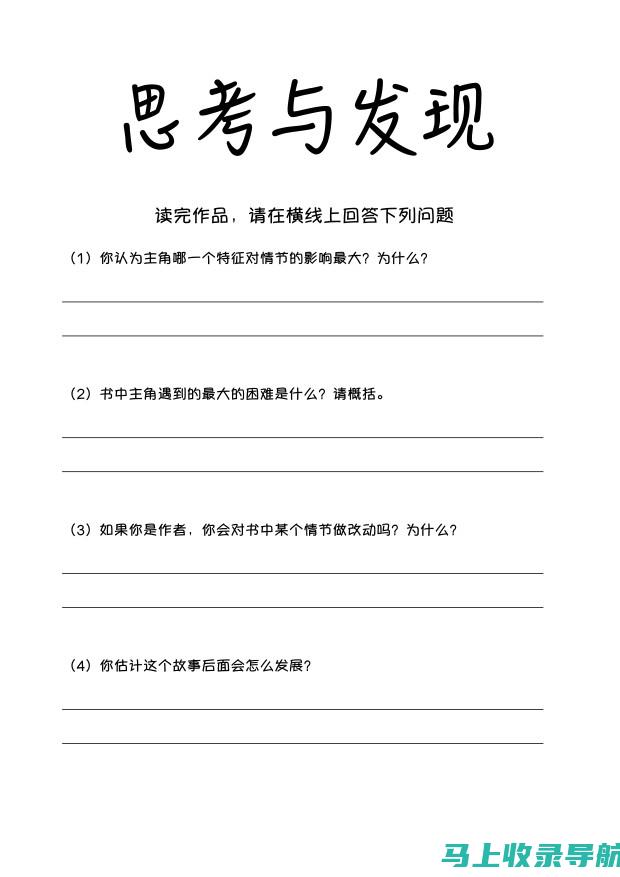 思考与发现

读完作品，请在横线上回答下列问题

（1）你认为主角哪一个特征对情节的影响最大？为什么？

（2）书中主角遇到的最大的困难是什么？请概括。

（3）如果你是作者，你会对书中某个情节做改动吗？为什么？

（4）你估计这个故事后面会怎么发展？

马上收录导航